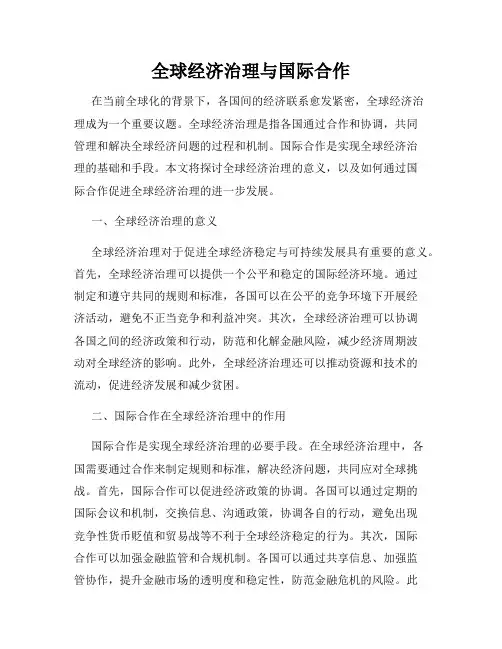 全球经济治理与国际合作

在当前全球化的背景下，各国间的经济联系愈发紧密，全球经济治理成为一个重要议题。全球经济治理是指各国通过合作和协调，共同管理和解决全球经济问题的过程和机制。国际合作是实现全球经济治理的基础和手段。本文将探讨全球经济治理的意义，以及如何通过国际合作促进全球经济治理的进一步发展。

一、全球经济治理的意义

全球经济治理对于促进全球经济稳定与可持续发展具有重要的意义。首先，全球经济治理可以提供一个公平和稳定的国际经济环境。通过制定和遵守共同的规则和标准，各国可以在公平的竞争环境下开展经济活动，避免不正当竞争和利益冲突。其次，全球经济治理可以协调各国之间的经济政策和行动，防范和化解金融风险，减少经济周期波动对全球经济的影响。此外，全球经济治理还可以推动资源和技术的流动，促进经济发展和减少贫困。

二、国际合作在全球经济治理中的作用

国际合作是实现全球经济治理的必要手段。在全球经济治理中，各国需要通过合作来制定规则和标准，解决经济问题，共同应对全球挑战。首先，国际合作可以促进经济政策的协调。各国可以通过定期的国际会议和机制，交换信息、沟通政策，协调各自的行动，避免出现竞争性货币贬值和贸易战等不利于全球经济稳定的行为。其次，国际合作可以加强金融监管和合规机制。各国可以通过共享信息、加强监管协作，提升金融市场的透明度和稳定性，防范金融危机的风险。此